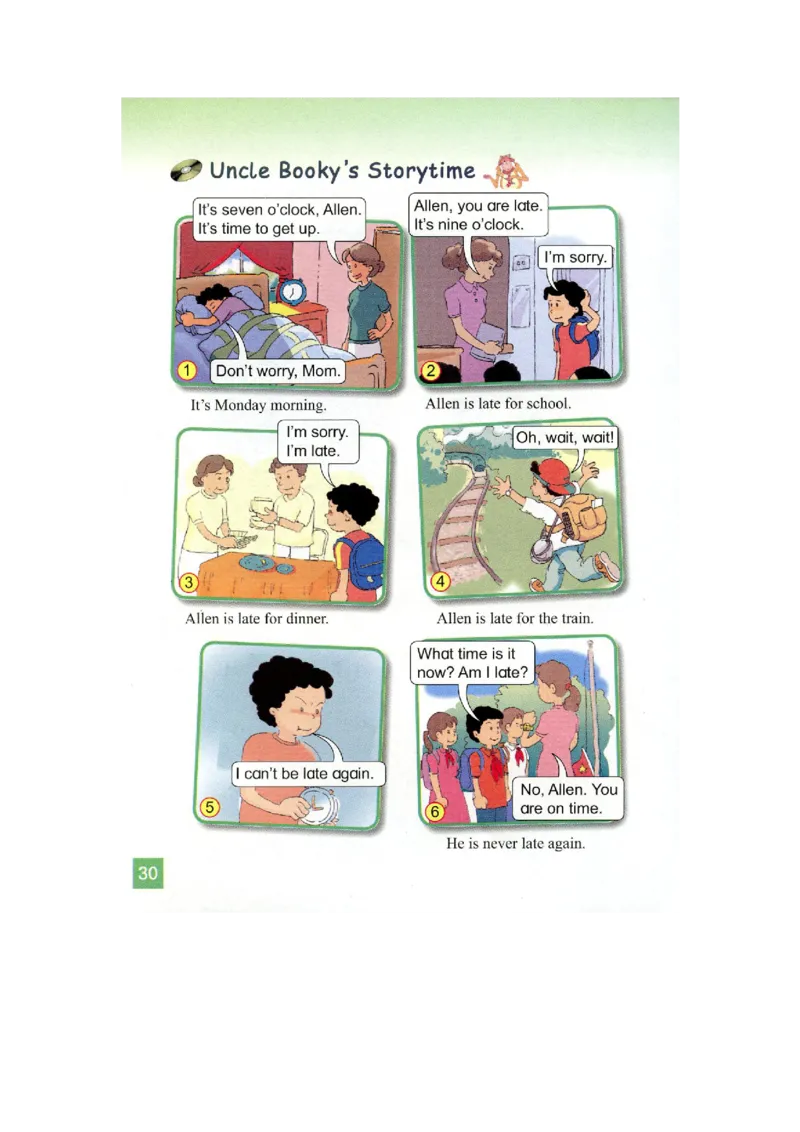 Uncle Booky's Storytime

It's seven o'clock, Allen. It's time to get up.

Don't worry, Mom.

1

It's Monday morning.

Allen, you are late. It's nine o'clock.

I'm sorry.

2

Allen is late for school.

I'm sorry. I'm late.

3

Allen is late for dinner.

Oh, wait, wait!

4

Allen is late for the train.

I can't be late again.

5

What time is it now? Am I late?

No, Allen. You are on time.

6

He is never late again.

30